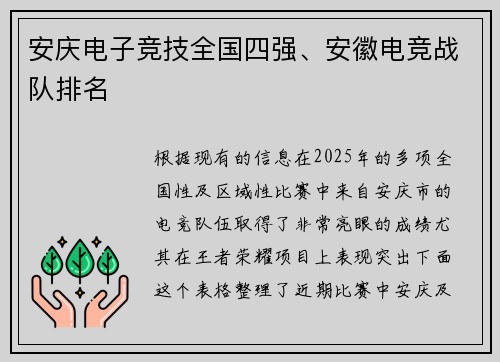 安庆电子竞技全国四强、安徽电竞战队排名

根据现有的信息在2025年的多项全国性及区域性比赛中来自安庆市的电竞队伍取得了非常亮眼的成绩尤其在王者荣耀项目上表现突出下面这个表格整理了近期比赛中安庆及